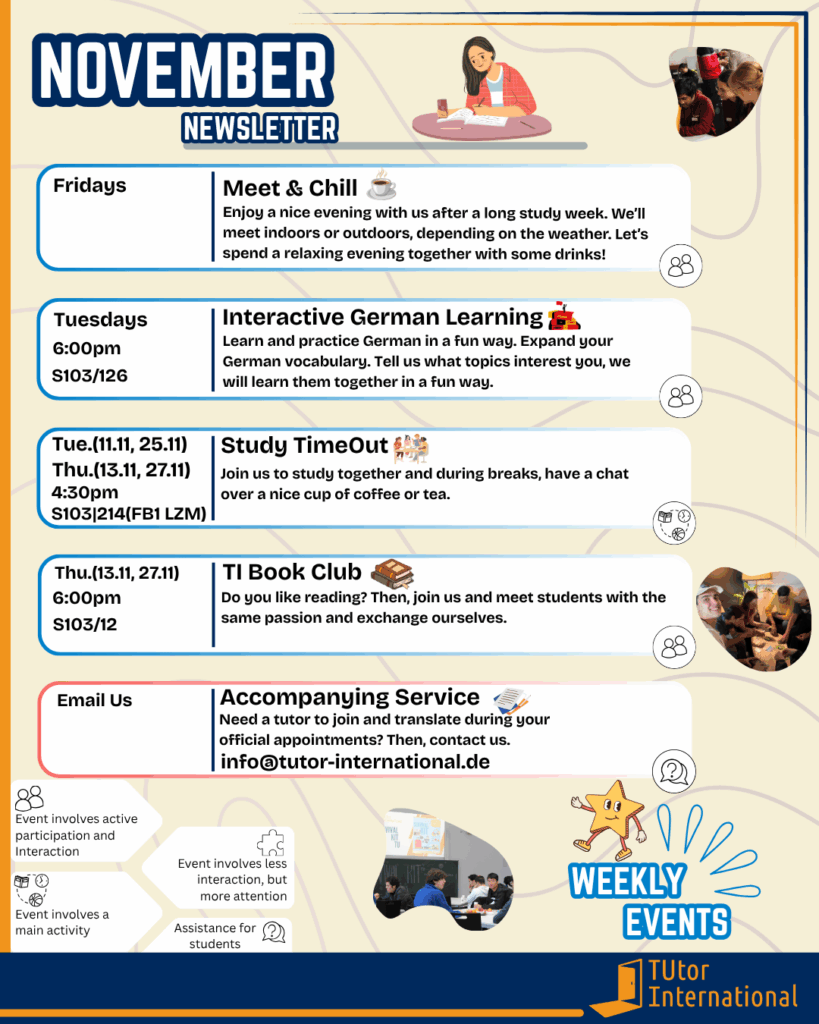 NOVEMBER
NEWSLETTER

Fridays

Meet & Chill

Enjoy a nice evening with us after a long study week. We'll meet indoors or outdoors, depending on the weather. Let's spend a relaxing evening together with some drinks!

Tuesdays
6:00pm
S103/126

Interactive German Learning

Learn and practice German in a fun way. Expand your German vocabulary. Tell us what topics interest you, we will learn them together in a fun way.

Tue.(11.11, 25.11)
Thu.(13.11, 27.11)
4:30pm
S103|214(FB1 LZM)

Study TimeOut

Join us to study together and during breaks, have a chat over a nice cup of coffee or tea.

Thu.(13.11, 27.11)
6:00pm
S103/12

TI Book Club

Do you like reading? Then, join us and meet students with the same passion and exchange ourselves.

Email Us

Accompanying Service

Need a tutor to join and translate during your official appointments? Then, contact us.
info@tutor-international.de

Event involves active participation and Interaction

Event involves less interaction, but more attention

Event involves a main activity

Assistance for students

WEEKLY EVENTS

TUtor International